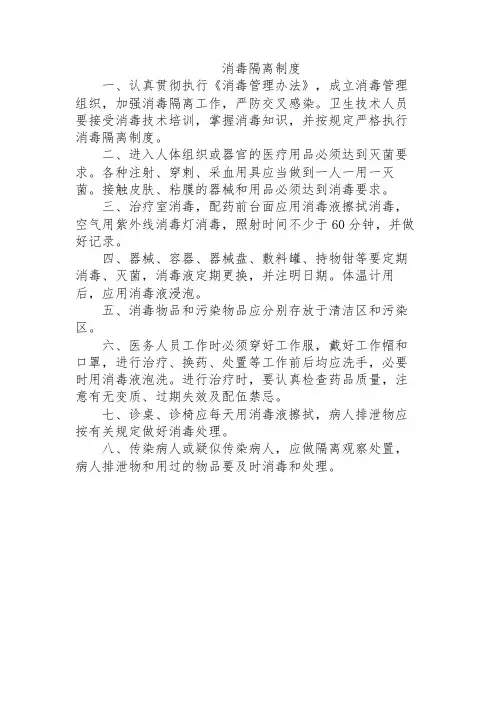 消毒隔离制度

一、认真贯彻执行《消毒管理办法》，成立消毒管理组织，加强消毒隔离工作，严防交叉感染。卫生技术人员要接受消毒技术培训，掌握消毒知识，并按规定严格执行消毒隔离制度。

二、进入人体组织或器官的医疗用品必须达到灭菌要求。各种注射、穿刺、采血用具应当做到一人一用一灭菌。接触皮肤、粘膜的器械和用品必须达到消毒要求。

三、治疗室消毒，配药前台面应用消毒液擦拭消毒，空气用紫外线消毒灯消毒，照射时间不少于60分钟，并做好记录。

四、器械、容器、器械盘、敷料罐、持物钳等要定期消毒、灭菌，消毒液定期更换，并注明日期。体温计用后，应用消毒液浸泡。

五、消毒物品和污染物品应分别存放于清洁区和污染区。

六、医务人员工作时必须穿好工作服，戴好工作帽和口罩，进行治疗、换药、处置等工作前后均应洗手，必要时用消毒液泡洗。进行治疗时，要认真检查药品质量，注意有无变质、过期失效及配伍禁忌。

七、诊桌、诊椅应每天用消毒液擦拭，病人排泄物应按有关规定做好消毒处理。

八、传染病人或疑似传染病人，应做隔离观察处置，病人排泄物和用过的物品要及时消毒和处理。